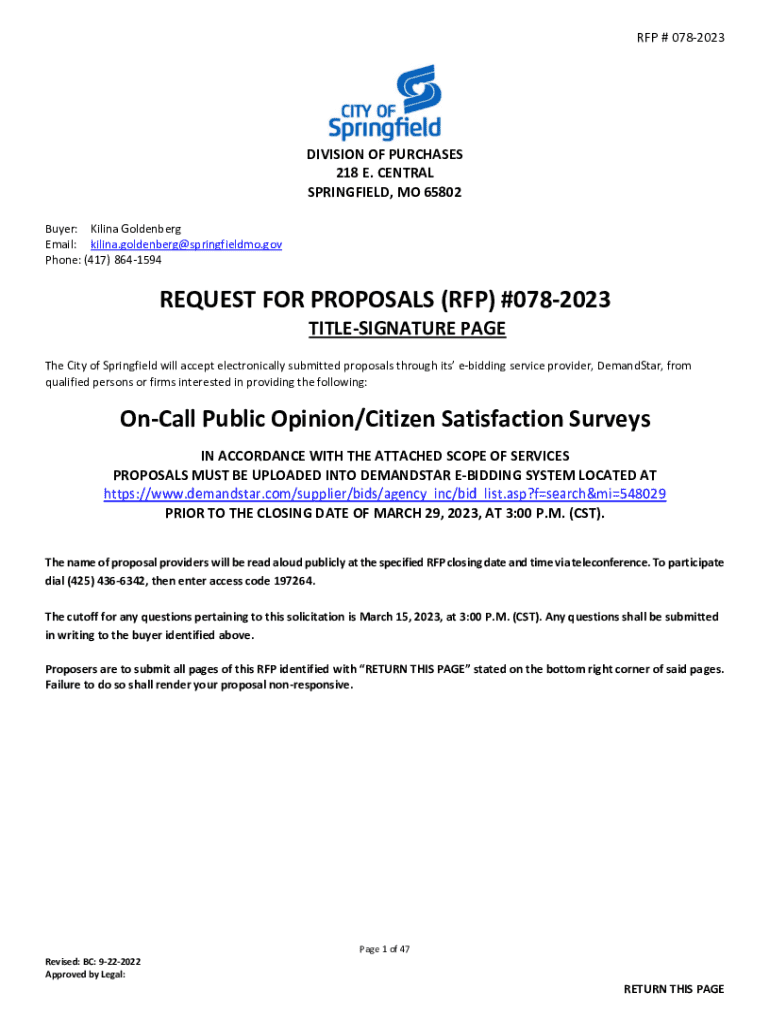 RFP # 078-2023

CITY OF Springfield

DIVISION OF PURCHASES
218 E. CENTRAL
SPRINGFIELD, MO 65802

Buyer: Kilina Goldenberg
Email: kilina.goldenberg@springfieldmo.gov
Phone: (417) 864-1594

REQUEST FOR PROPOSALS (RFP) #078-2023

TITLE-SIGNATURE PAGE

The City of Springfield will accept electronically submitted proposals through its' e-bidding service provider, DemandStar, from qualified persons or firms interested in providing the following:

On-Call Public Opinion/Citizen Satisfaction Surveys

IN ACCORDANCE WITH THE ATTACHED SCOPE OF SERVICES
PROPOSALS MUST BE UPLOADED INTO DEMANDSTAR E-BIDDING SYSTEM LOCATED AT
https://www.demandstar.com/supplier/bids/agency_inc/bid_list.asp?f=search&mi=548029
PRIOR TO THE CLOSING DATE OF MARCH 29, 2023, AT 3:00 P.M. (CST).

The name of proposal providers will be read aloud publicly at the specified RFP closing date and time via teleconference. To participate dial (425) 436-6342, then enter access code 197264.

The cutoff for any questions pertaining to this solicitation is March 15, 2023, at 3:00 P.M. (CST). Any questions shall be submitted in writing to the buyer identified above.

Proposers are to submit all pages of this RFP identified with "RETURN THIS PAGE" stated on the bottom right corner of said pages. Failure to do so shall render your proposal non-responsive.

Page 1 of 47

Revised: BC: 9-22-2022
Approved by Legal:

RETURN THIS PAGE